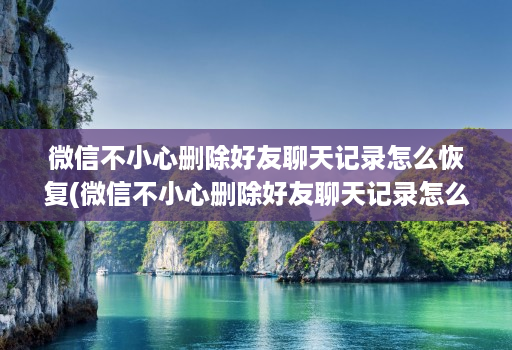 微信不小心删除好友聊天记录怎么恢复(微信不小心删除好友聊天记录怎么